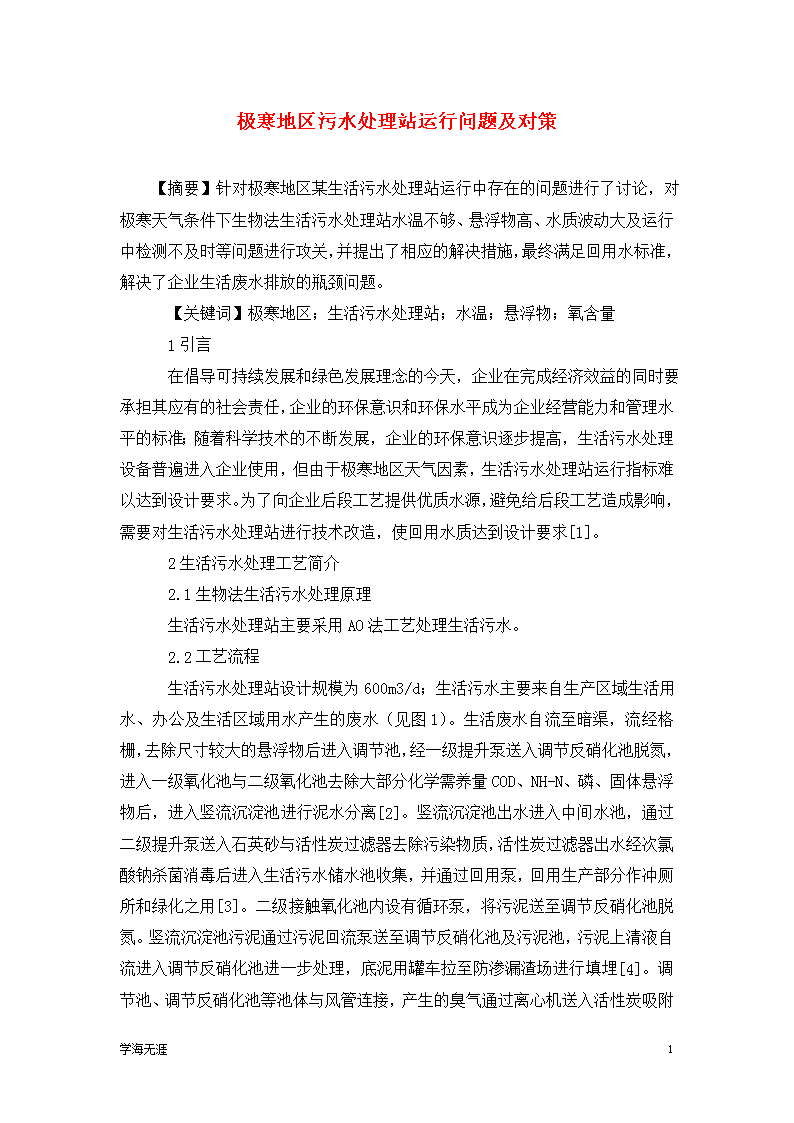 极寒地区污水处理站运行问题及对策

【摘要】针对极寒地区某生活污水处理站运行中存在的问题进行了讨论，对极寒天气条件下生物法生活污水处理站水温不够、悬浮物高、水质波动大及运行中检测不及时等问题进行攻关，并提出了相应的解决措施，最终满足回用水标准，解决了企业生活废水排放的瓶颈问题。

【关键词】极寒地区；生活污水处理站；水温；悬浮物；氧含量

1 引言

在倡导可持续发展和绿色发展理念的今天，企业在完成经济效益的同时要承担其应有的社会责任，企业的环保意识和环保水平成为企业经营能力和管理水平的标准；随着科学技术的不断发展，企业的环保意识逐步提高，生活污水处理设备普遍进入企业使用，但由于极寒地区天气因素，生活污水处理站运行指标难以达到设计要求。为了向企业后段工艺提供优质水源，避免给后段工艺造成影响，需要对生活污水处理站进行技术改造，使回用水质达到设计要求[1]。

2 生活污水处理工艺简介

2.1 生物法生活污水处理原理

生活污水处理站主要采用 AO 法工艺处理生活污水。

2.2 工艺流程

生活污水处理站设计规模为 600m3/d；生活污水主要来自生产区域生活用水、办公及生活区域用水产生的废水（见图 1）。生活废水自流至暗渠，流经格栅，去除尺寸较大的悬浮物后进入调节池，经一级提升泵送入调节反硝化池脱氮，进入一级氧化池与二级氧化池去除大部分化学需养量 COD、NH-N、磷、固体悬浮物后，进入竖流沉淀池进行泥水分离[2]。竖流沉淀池出水进入中间水池，通过二级提升泵送入石英砂与活性炭过滤器去除污染物质，活性炭过滤器出水经次氯酸钠杀菌消毒后进入生活污水储水池收集，并通过回用泵，回用生产部分作冲厕所和绿化之用[3]。二级接触氧化池内设有循环泵，将污泥送至调节反硝化池脱氮。竖流沉淀池污泥通过污泥回流泵送至调节反硝化池及污泥池，污泥上清液自流进入调节反硝化池进一步处理，底泥用罐车拉至防渗漏渣场进行填埋[4]。调节池、调节反硝化池等池体与风管连接，产生的臭气通过离心机送入活性炭吸附

学海无涯 1